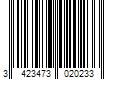 3 423473 020233